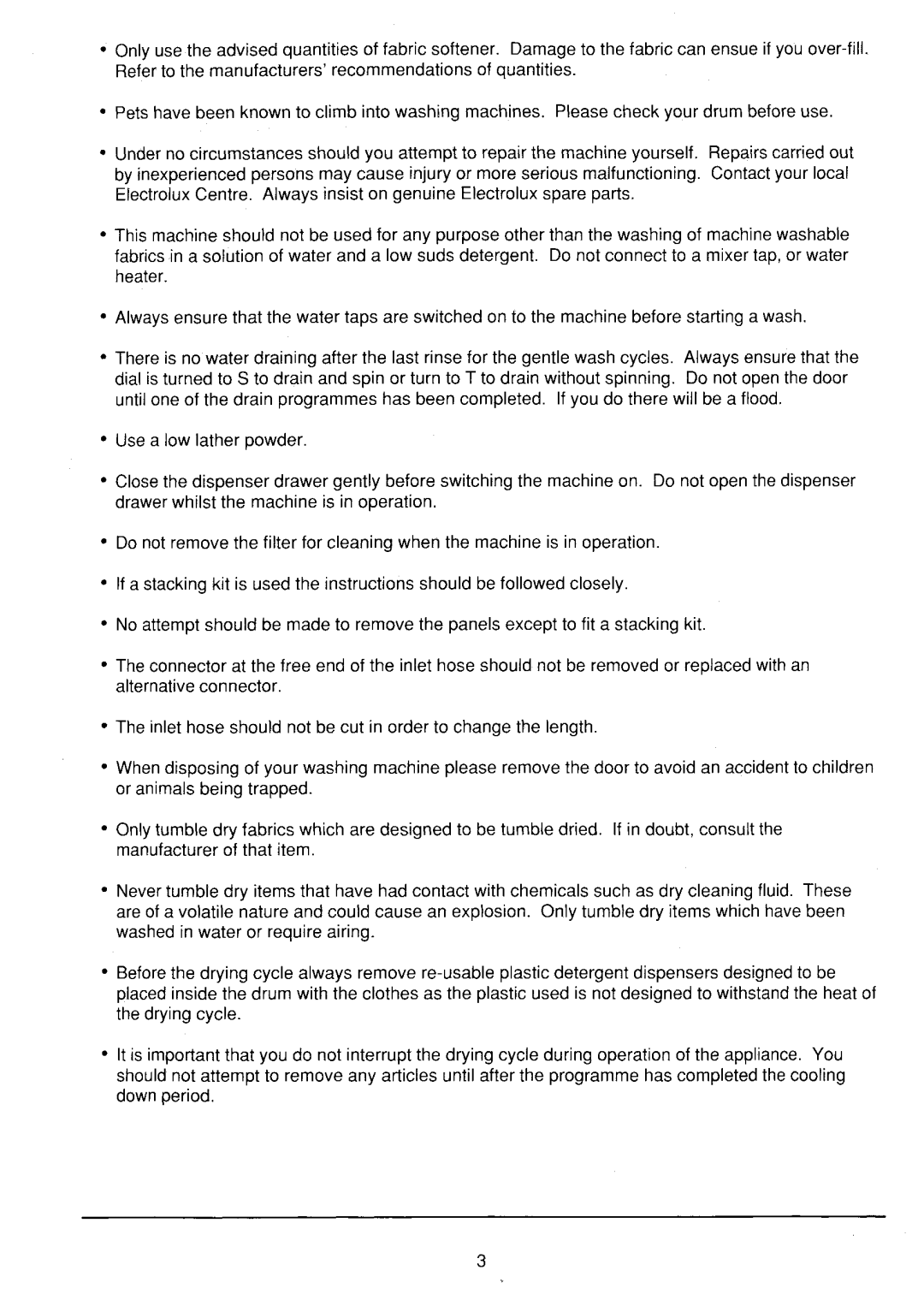 • Only use the advised quantities of fabric softener. Damage to the fabric can ensue if you over-fill. Refer to the manufacturers' recommendations of quantities.

• Pets have been known to climb into washing machines. Please check your drum before use.

• Under no circumstances should you attempt to repair the machine yourself. Repairs carried out by inexperienced persons may cause injury or more serious malfunctioning. Contact your local Electrolux Centre. Always insist on genuine Electrolux spare parts.

• This machine should not be used for any purpose other than the washing of machine washable fabrics in a solution of water and a low suds detergent. Do not connect to a mixer tap, or water heater.

• Always ensure that the water taps are switched on to the machine before starting a wash.

• There is no water draining after the last rinse for the gentle wash cycles. Always ensure that the dial is turned to S to drain and spin or turn to T to drain without spinning. Do not open the door until one of the drain programmes has been completed. If you do there will be a flood.

• Use a low lather powder.

• Close the dispenser drawer gently before switching the machine on. Do not open the dispenser drawer whilst the machine is in operation.

• Do not remove the filter for cleaning when the machine is in operation.

• If a stacking kit is used the instructions should be followed closely.

• No attempt should be made to remove the panels except to fit a stacking kit.

• The connector at the free end of the inlet hose should not be removed or replaced with an alternative connector.

• The inlet hose should not be cut in order to change the length.

• When disposing of your washing machine please remove the door to avoid an accident to children or animals being trapped.

• Only tumble dry fabrics which are designed to be tumble dried. If in doubt, consult the manufacturer of that item.

• Never tumble dry items that have had contact with chemicals such as dry cleaning fluid. These are of a volatile nature and could cause an explosion. Only tumble dry items which have been washed in water or require airing.

• Before the drying cycle always remove re-usable plastic detergent dispensers designed to be placed inside the drum with the clothes as the plastic used is not designed to withstand the heat of the drying cycle.

• It is important that you do not interrupt the drying cycle during operation of the appliance. You should not attempt to remove any articles until after the programme has completed the cooling down period.

3